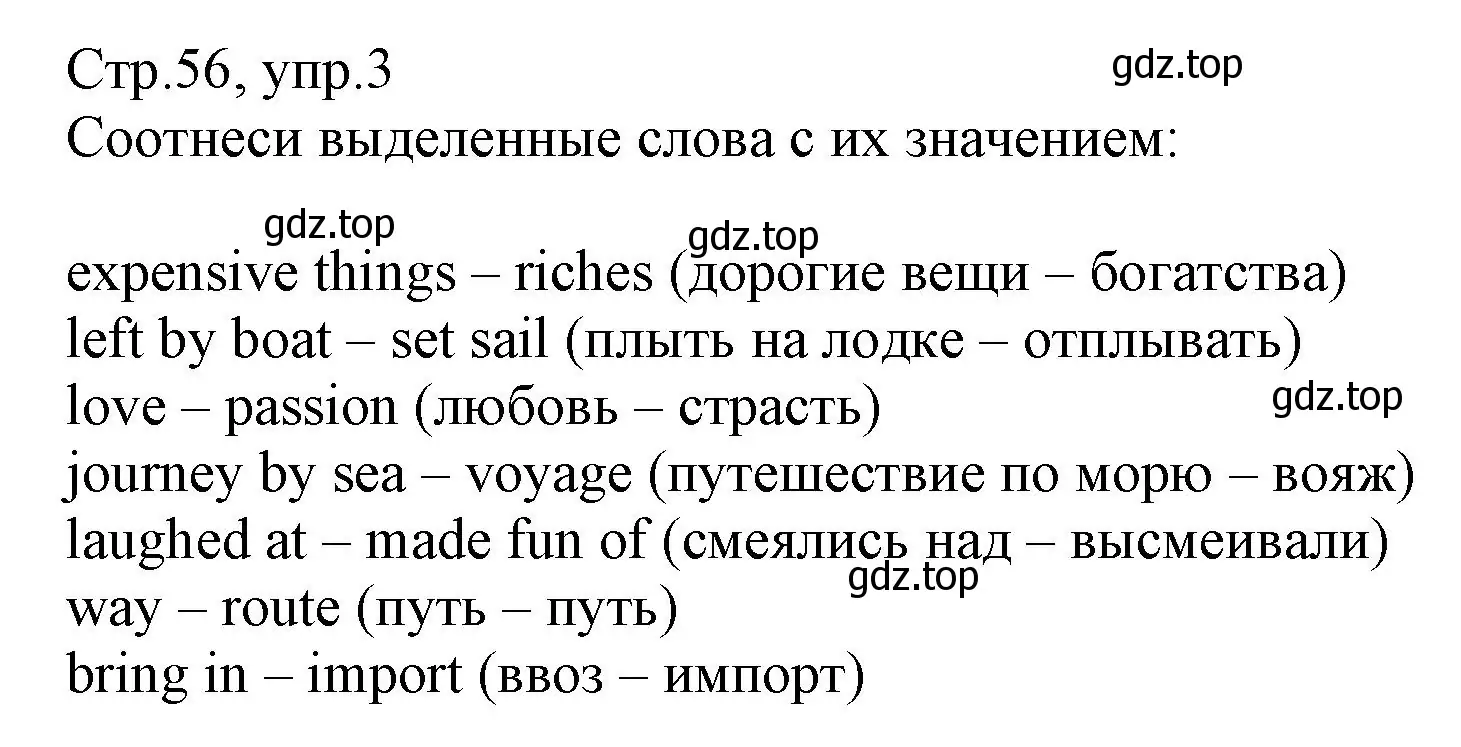 Стр.56, упр.3
gdz.top
Соотнеси выделенные слова с их значением:

gdz.top
gdz.top
expensive things – riches (дорогие вещи – богатства)
left by boat – set sail (плыть на лодке – отплывать)
love – passion (любовь – страсть)
gdz.top
journey by sea – voyage (путешествие по морю – вояж)
laughed at – made fun of (смеялись над – высмеивали)
gdz.top
way – route (путь – путь)
bring in – import (ввоз – импорт)